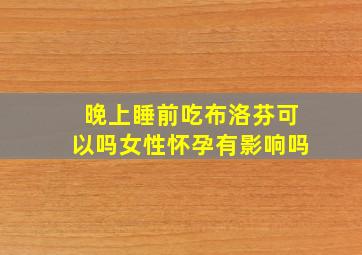 晚上睡前吃布洛芬可以吗女性怀孕有影响吗